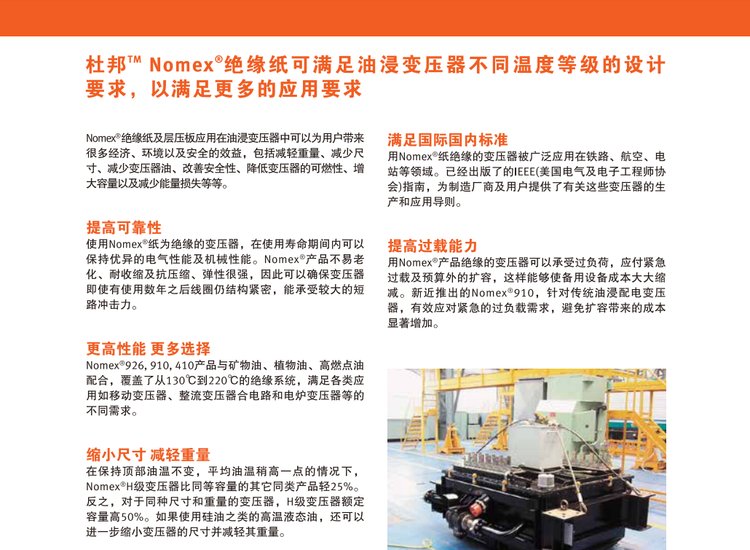 杜邦™ Nomex®绝缘纸可满足油浸变压器不同温度等级的设计要求，以满足更多的应用要求

Nomex®绝缘纸及层压板应用在油浸变压器中可以为用户带来很多经济、环境以及安全的效益，包括减轻重量、减少尺寸、减少变压器油、改善安全性、降低变压器的可燃性、增大容量以及减少能量损失等等。

提高可靠性
使用Nomex®纸为绝缘的变压器，在使用寿命期间内可以保持优异的电气性能及机械性能。Nomex®产品不易老化、耐收缩及抗压缩、弹性很强，因此可以确保变压器即使有使用数年之后线圈仍结构紧密，能承受较大的短路冲击力。

更高性能 更多选择
Nomex®926, 910, 410产品与矿物油、植物油、高燃点油配合，覆盖了从130℃到220℃的绝缘系统，满足各类应用如移动变压器、整流变压器合电路和电炉变压器等的不同需求。

缩小尺寸 减轻重量
在保持顶部油温不变，平均油温稍高一点的情况下，Nomex®H级变压器比同等容量的其它同类产品轻25%。反之，对于同种尺寸和重量的变压器，H级变压器额定容量高50%。如果使用硅油之类的高温液态油，还可以进一步缩小变压器的尺寸并减轻其重量。

满足国际国内标准
用Nomex®纸绝缘的变压器被广泛应用在铁路、航空、电站等领域。已经出版了的IEEE(美国电气及电子工程师协会)指南，为制造厂商及用户提供了有关这些变压器的生产和应用导则。

提高过载能力
用Nomex®产品绝缘的变压器可以承受过负荷，应付紧急过载及预算外的扩容，这样能够使备用设备成本大大缩减。新近推出的Nomex®910，针对传统油浸配电变压器，有效应对紧急的过负载需求，避免扩容带来的成本显著增加。